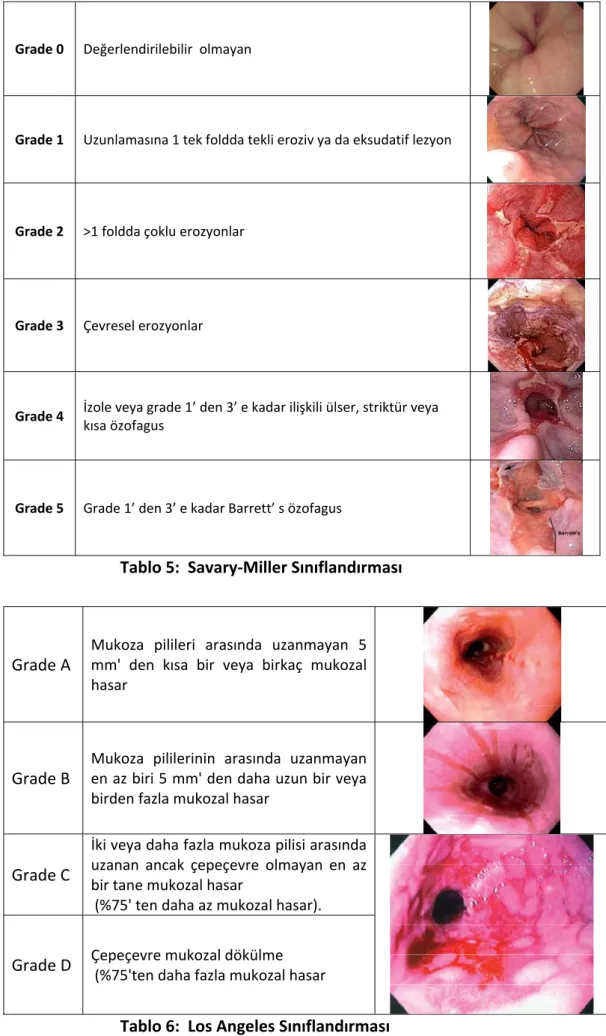 | Grade 0 | Değerlendirilebilir olmayan | |
|---|---|---|
| Grade 1 | Uzunlamasına 1 tek foldda tekli eroziv ya da eksudatif lezyon | |
| Grade 2 | >1 foldda çoklu erozyonlar | |
| Grade 3 | Çevresel erozyonlar | |
| Grade 4 | İzole veya grade 1' den 3' e kadar ilişkili ülser, striktür veya kısa özofagus | |
| Grade 5 | Grade 1' den 3' e kadar Barrett' s özofagus | |

Tablo 5: Savary-Miller Sınıflandırması

| Grade A | Mukoza pilileri arasında uzanmayan 5 mm' den kısa bir veya birkaç mukozal hasar | |
|---|---|---|
| Grade B | Mukoza pililerinin arasında uzanmayan en az biri 5 mm' den daha uzun bir veya birden fazla mukozal hasar | |
| Grade C | İki veya daha fazla mukoza pilisi arasında uzanan ancak çepeçevre olmayan en az bir tane mukozal hasar (%75' ten daha az mukozal hasar). | |
| Grade D | Çepeçevre mukozal dökülme (%75'ten daha fazla mukozal hasar | |

Tablo 6: Los Angeles Sınıflandırması